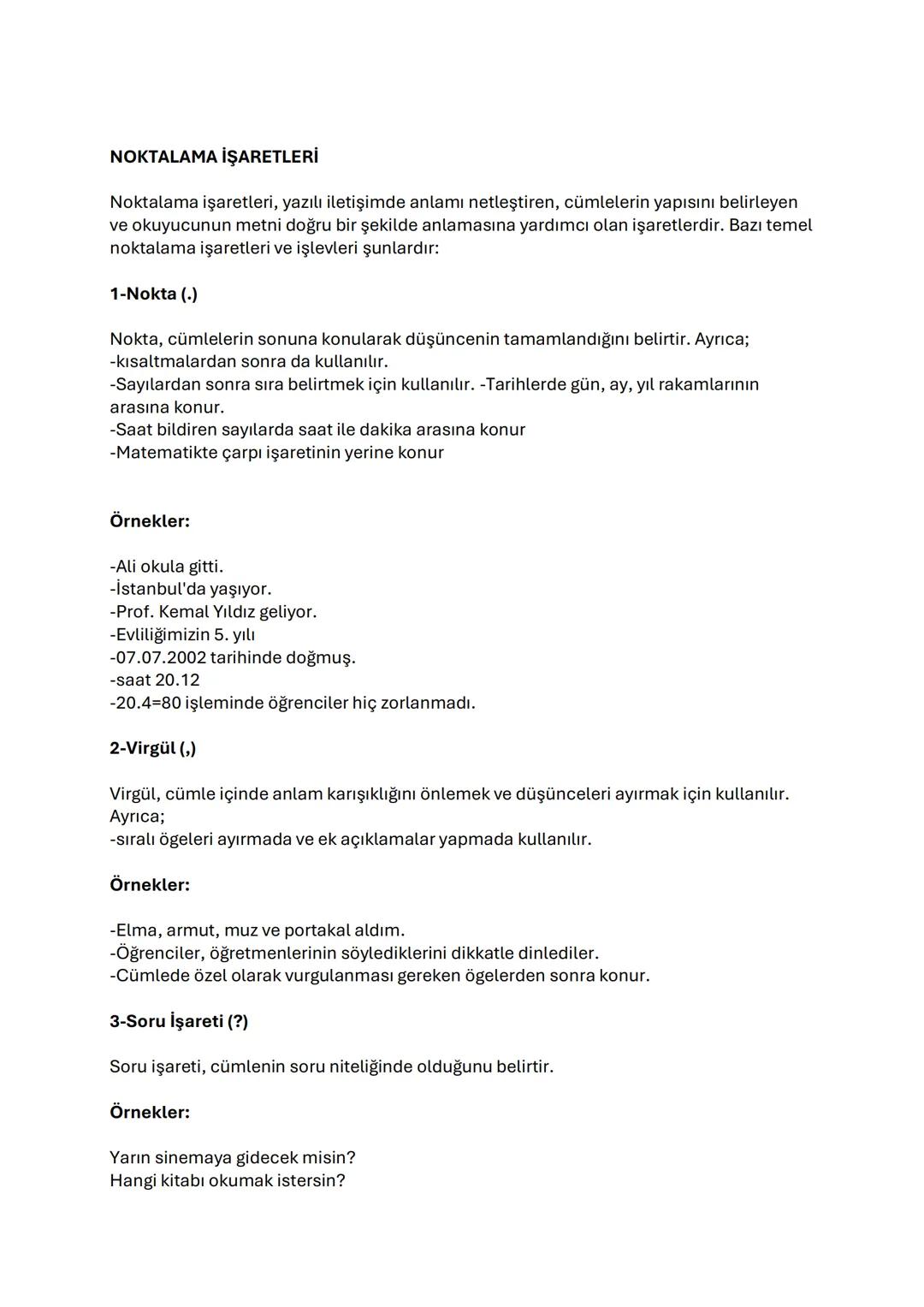 NOKTALAMA İŞARETLERİ

Noktalama işaretleri, yazılı iletişimde anlamı netleştiren, cümlelerin yapısını belirleyen ve okuyucunun metni doğru bir şekilde anlamasına yardımcı olan işaretlerdir. Bazı temel noktalama işaretleri ve işlevleri şunlardır:

1-Nokta (.)

Nokta, cümlelerin sonuna konularak düşüncenin tamamlandığını belirtir. Ayrıca;
-kısaltmalardan sonra da kullanılır.
-Sayılardan sonra sıra belirtmek için kullanılır. -Tarihlerde gün, ay, yıl rakamlarının arasına konur.
-Saat bildiren sayılarda saat ile dakika arasına konur
-Matematikte çarpı işaretinin yerine konur

Örnekler:

-Ali okula gitti.
-İstanbul'da yaşıyor.
-Prof. Kemal Yıldız geliyor.
-Evliliğimizin 5. yılı
-07.07.2002 tarihinde doğmuş.
-saat 20.12
-20.4=80 işleminde öğrenciler hiç zorlanmadı.

2-Virgül (,)

Virgül, cümle içinde anlam karışıklığını önlemek ve düşünceleri ayırmak için kullanılır. Ayrıca;
-sıralı ögeleri ayırmada ve ek açıklamalar yapmada kullanılır.

Örnekler:

-Elma, armut, muz ve portakal aldım.
-Öğrenciler, öğretmenlerinin söylediklerini dikkatle dinlediler.
-Cümlede özel olarak vurgulanması gereken ögelerden sonra konur.

3-Soru İşareti (?)

Soru işareti, cümlenin soru niteliğinde olduğunu belirtir.

Örnekler:

Yarın sinemaya gidecek misin?
Hangi kitabı okumak istersin?